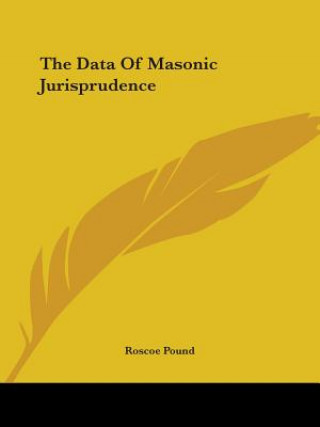 The Data Of Masonic Jurisprudence

Roscoe Pound